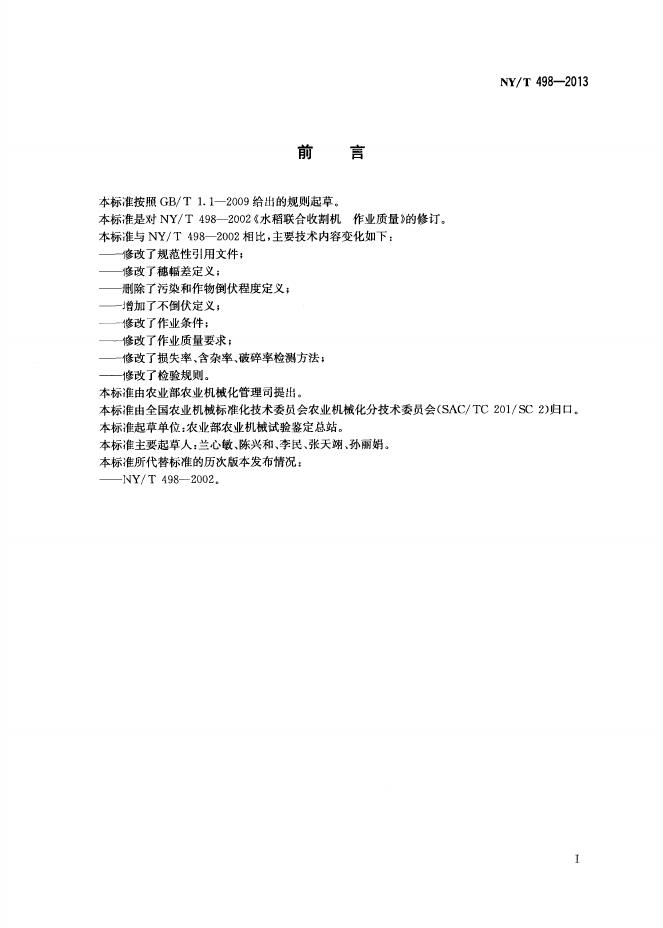 NY/T 498—2013

前 言

本标准按照GB/T 1.1—2009给出的规则起草。

本标准是对NY/T 498—2002《水稻联合收割机 作业质量》的修订。

本标准与NY/T 498—2002相比，主要技术内容变化如下：

——修改了规范性引用文件；

——修改了穗幅差定义；

——删除了污染和作物倒伏程度定义；

——增加了不倒伏定义；

——修改了作业条件；

——修改了作业质量要求；

——修改了损失率、含杂率、破碎率检测方法；

——修改了检验规则。

本标准由农业部农业机械化管理司提出。

本标准由全国农业机械标准化技术委员会农业机械化分技术委员会(SAC/TC 201/SC 2)归口。

本标准起草单位：农业部农业机械试验鉴定总站。

本标准主要起草人：兰心敏、陈兴和、李民、张天翊、孙丽娟。

本标准所代替标准的历次版本发布情况：

——NY/T 498—2002。

I